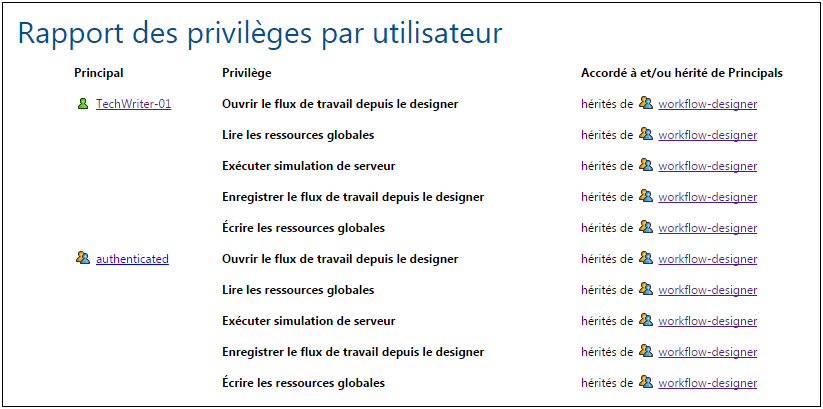 Rapport des privilèges par utilisateur

| Principal | Privilège | Accordé à et/ou hérité de Principals |
|---|---|---|
| TechWriter-01 | Ouvrir le flux de travail depuis le designer | hérités de workflow-designer |
| | Lire les ressources globales | hérités de workflow-designer |
| | Exécuter simulation de serveur | hérités de workflow-designer |
| | Enregistrer le flux de travail depuis le designer | hérités de workflow-designer |
| | Écrire les ressources globales | hérités de workflow-designer |
| authenticated | Ouvrir le flux de travail depuis le designer | hérités de workflow-designer |
| | Lire les ressources globales | hérités de workflow-designer |
| | Exécuter simulation de serveur | hérités de workflow-designer |
| | Enregistrer le flux de travail depuis le designer | hérités de workflow-designer |
| | Écrire les ressources globales | hérités de workflow-designer |